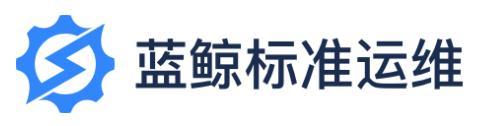 蓝鲸标准运维